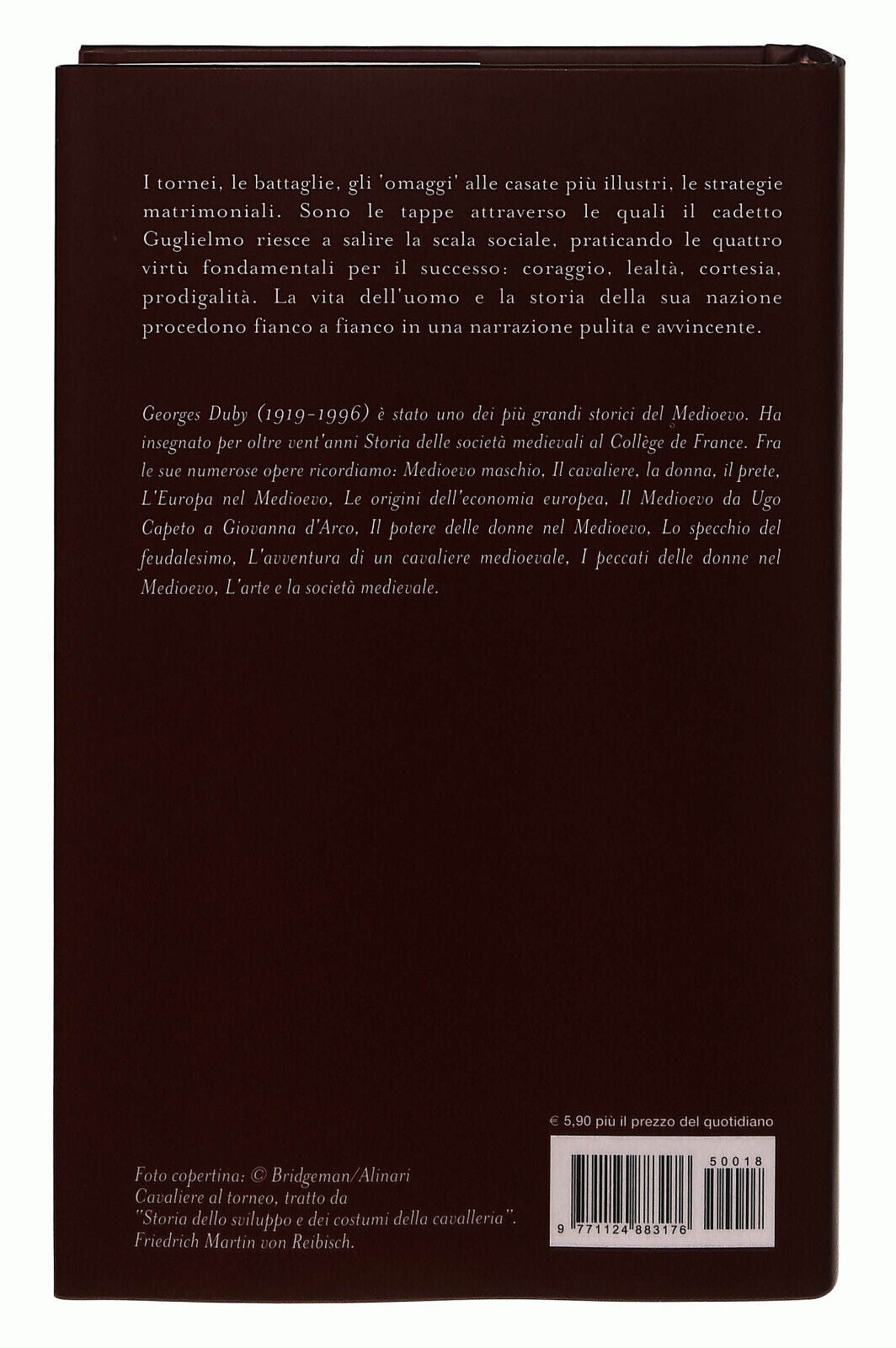 I tornei, le battaglie, gli 'omaggi' alle casate più illustri, le strategie matrimoniali. Sono le tappe attraverso le quali il cadetto Guglielmo riesce a salire la scala sociale, praticando le quattro virtù fondamentali per il successo: coraggio, lealtà, cortesia, prodigalità. La vita dell'uomo e la storia della sua nazione procedono fianco a fianco in una narrazione pulita e avvincente.

Georges Duby (1919-1996) è stato uno dei più grandi storici del Medioevo. Ha insegnato per oltre vent'anni Storia delle società medievali al Collège de France. Fra le sue numerose opere ricordiamo: Medioevo maschio, Il cavaliere, la donna, il prete, L'Europa nel Medioevo, Le origini dell'economia europea, Il Medioevo da Ugo Capeto a Giovanna d'Arco, Il potere delle donne nel Medioevo, Lo specchio del feudalesimo, L'avventura di un cavaliere medioevale, I peccati delle donne nel Medioevo, L'arte e la società medievale.

€ 5,90 più il prezzo del quotidiano

50018

9 771124 883176

Foto copertina: © Bridgeman/Alinari
Cavaliere al torneo, tratto da "Storia dello sviluppo e dei costumi della cavalleria". Friedrich Martin von Reibisch.